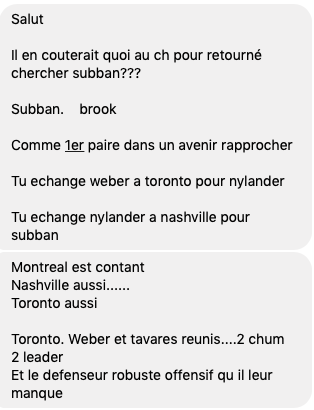 Salut

Il en couterait quoi au ch pour retourné chercher subban???

Subban.    brook

Comme 1er paire dans un avenir rapprocher

Tu echange weber a toronto pour nylander

Tu echange nylander a nashville pour subban

Montreal est contant
Nashville aussi......
Toronto aussi

Toronto. Weber et tavares reunis....2 chum 2 leader
Et le defenseur robuste offensif qu il leur manque